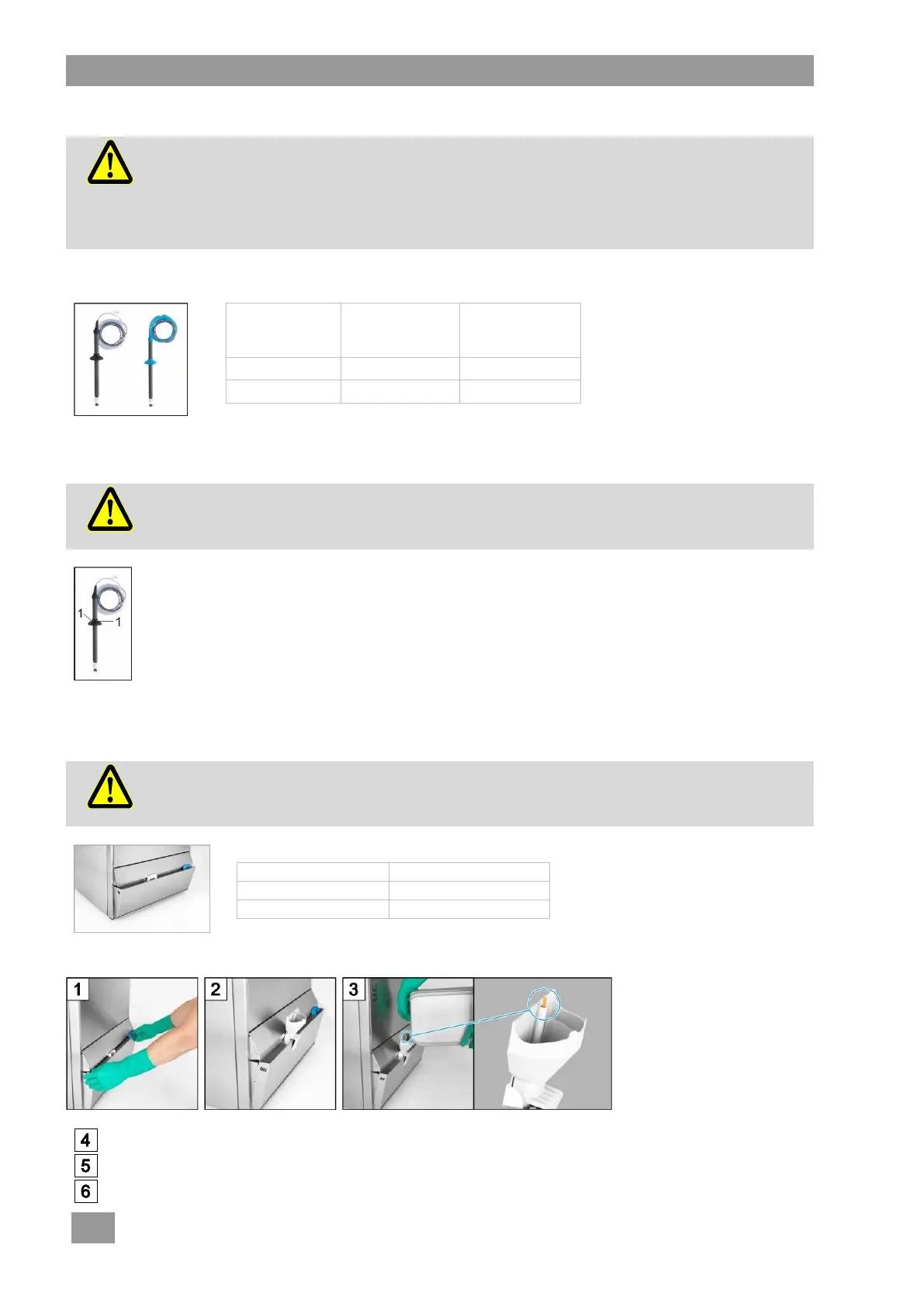 1
1

1

2

3

4
5
6